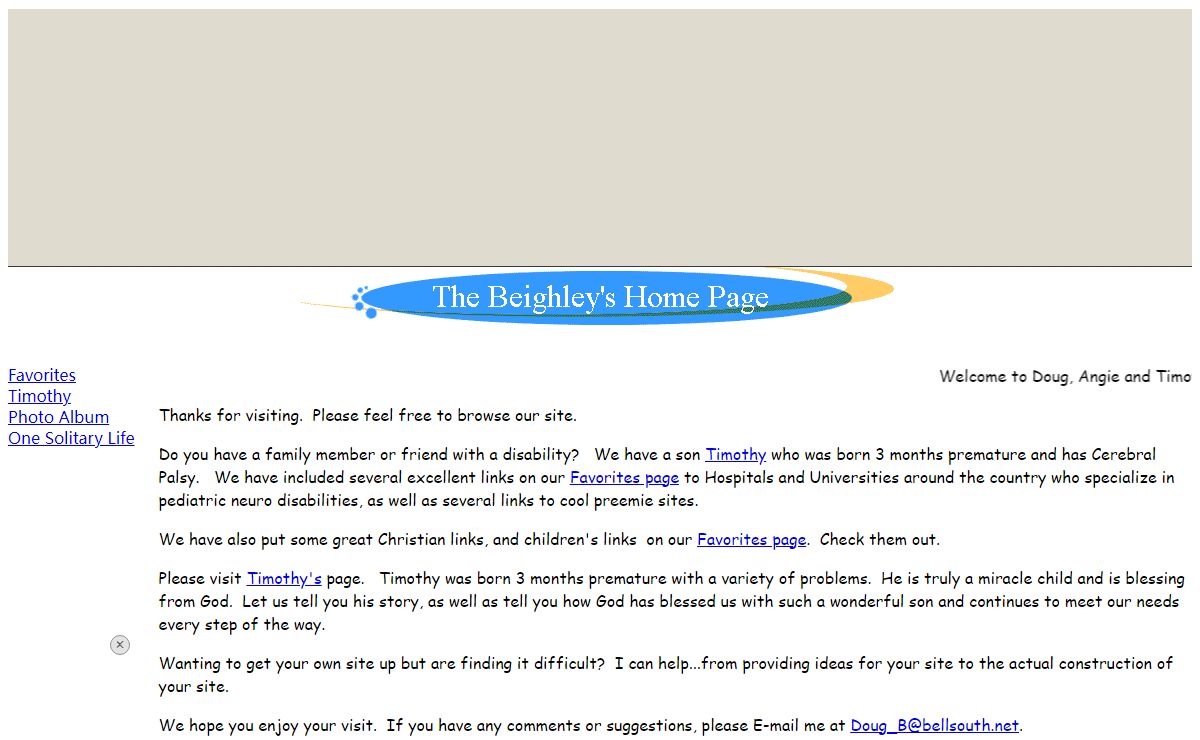 The Beighley's Home Page

Favorites
Timothy
Photo Album
One Solitary Life

Welcome to Doug, Angie and Timo

Thanks for visiting. Please feel free to browse our site.

Do you have a family member or friend with a disability? We have a son Timothy who was born 3 months premature and has Cerebral Palsy. We have included several excellent links on our Favorites page to Hospitals and Universities around the country who specialize in pediatric neuro disabilities, as well as several links to cool preemie sites.

We have also put some great Christian links, and children's links on our Favorites page. Check them out.

Please visit Timothy's page. Timothy was born 3 months premature with a variety of problems. He is truly a miracle child and is blessing from God. Let us tell you his story, as well as tell you how God has blessed us with such a wonderful son and continues to meet our needs every step of the way.

Wanting to get your own site up but are finding it difficult? I can help...from providing ideas for your site to the actual construction of your site.

We hope you enjoy your visit. If you have any comments or suggestions, please E-mail me at Doug_B@bellsouth.net.